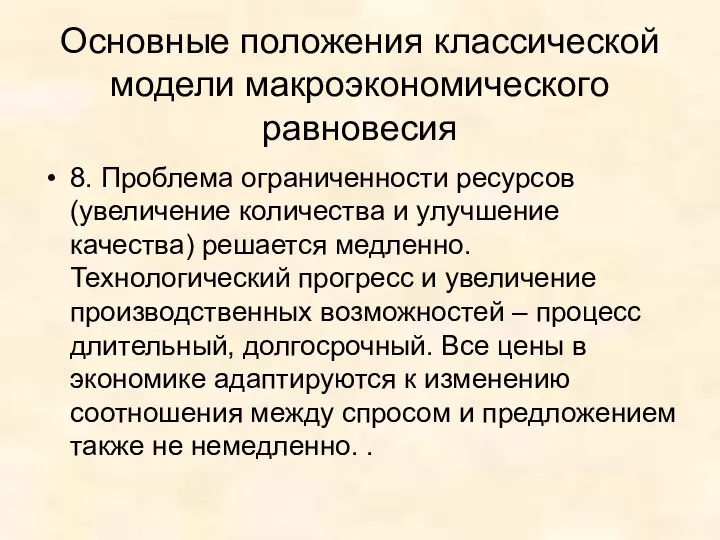 Основные положения классической модели макроэкономического равновесия

• 8. Проблема ограниченности ресурсов (увеличение количества и улучшение качества) решается медленно. Технологический прогресс и увеличение производственных возможностей – процесс длительный, долгосрочный. Все цены в экономике адаптируются к изменению соотношения между спросом и предложением также не немедленно. .